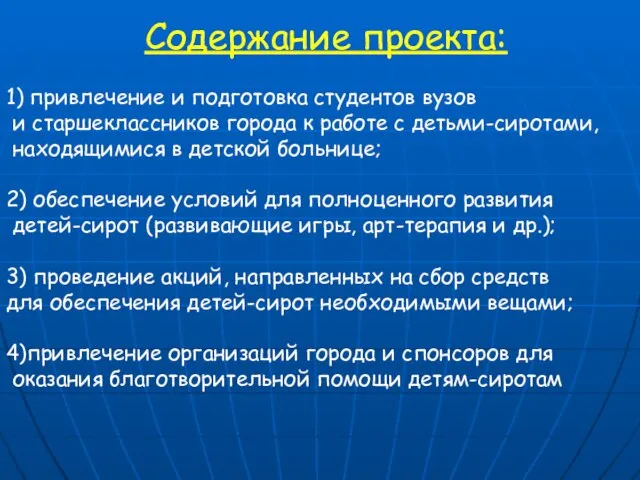 Содержание проекта:

1) привлечение и подготовка студентов вузов и старшеклассников города к работе с детьми-сиротами, находящимися в детской больнице;

2) обеспечение условий для полноценного развития детей-сирот (развивающие игры, арт-терапия и др.);

3) проведение акций, направленных на сбор средств для обеспечения детей-сирот необходимыми вещами;

4)привлечение организаций города и спонсоров для оказания благотворительной помощи детям-сиротам